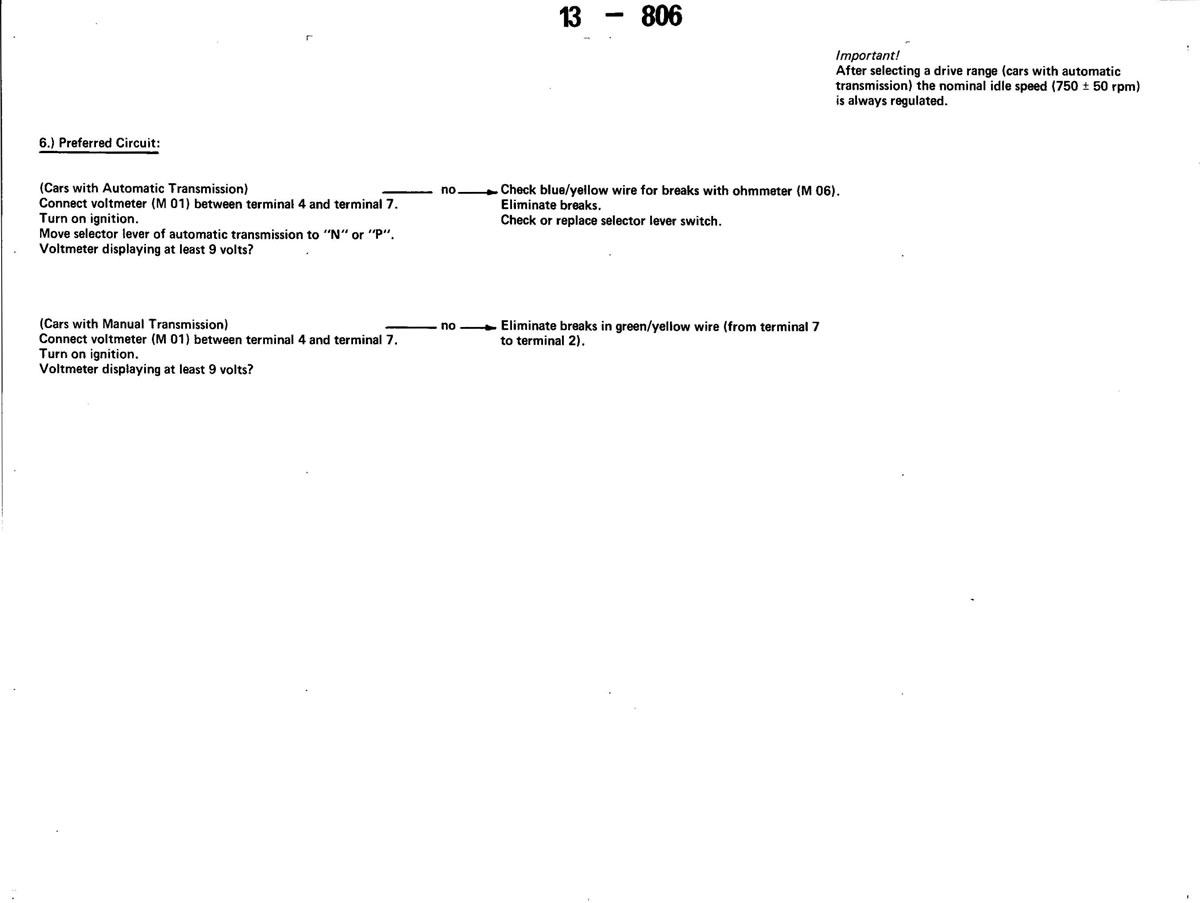 13 – 806

Important!
After selecting a drive range (cars with automatic transmission) the nominal idle speed (750 ± 50 rpm) is always regulated.

6.) Preferred Circuit:

(Cars with Automatic Transmission)
Connect voltmeter (M 01) between terminal 4 and terminal 7.
Turn on ignition.
Move selector lever of automatic transmission to "N" or "P".
Voltmeter displaying at least 9 volts?

no

Check blue/yellow wire for breaks with ohmmeter (M 06).
Eliminate breaks.
Check or replace selector lever switch.

(Cars with Manual Transmission)
Connect voltmeter (M 01) between terminal 4 and terminal 7.
Turn on ignition.
Voltmeter displaying at least 9 volts?

no

Eliminate breaks in green/yellow wire (from terminal 7 to terminal 2).